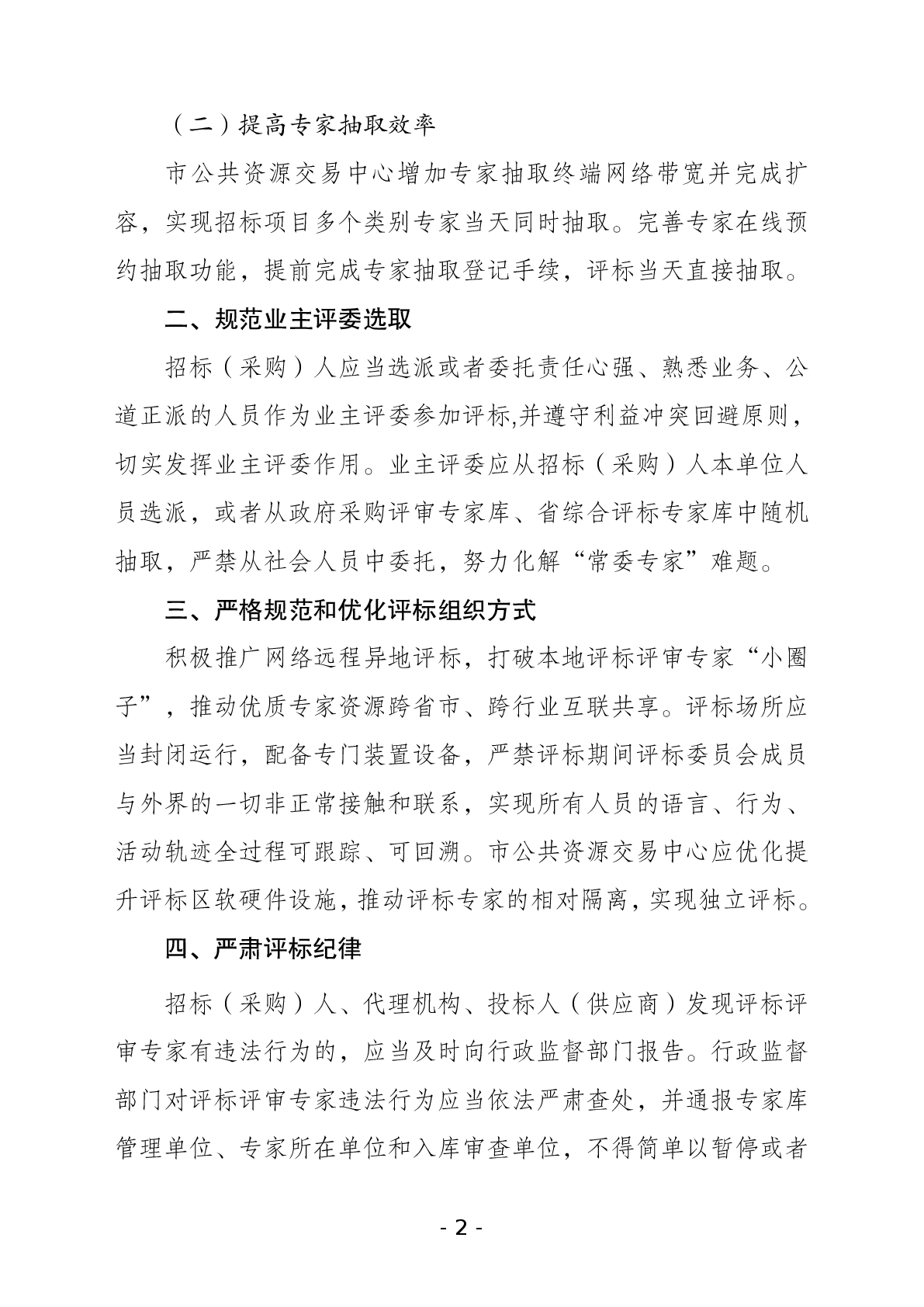 （二）提高专家抽取效率

市公共资源交易中心增加专家抽取终端网络带宽并完成扩容，实现招标项目多个类别专家当天同时抽取。完善专家在线预约抽取功能，提前完成专家抽取登记手续，评标当天直接抽取。

二、规范业主评委选取

招标（采购）人应当选派或者委托责任心强、熟悉业务、公道正派的人员作为业主评委参加评标,并遵守利益冲突回避原则，切实发挥业主评委作用。业主评委应从招标（采购）人本单位人员选派，或者从政府采购评审专家库、省综合评标专家库中随机抽取，严禁从社会人员中委托，努力化解“常委专家”难题。

三、严格规范和优化评标组织方式

积极推广网络远程异地评标，打破本地评标评审专家“小圈子”，推动优质专家资源跨省市、跨行业互联共享。评标场所应当封闭运行，配备专门装置设备，严禁评标期间评标委员会成员与外界的一切非正常接触和联系，实现所有人员的语言、行为、活动轨迹全过程可跟踪、可回溯。市公共资源交易中心应优化提升评标区软硬件设施，推动评标专家的相对隔离，实现独立评标。

四、严肃评标纪律

招标（采购）人、代理机构、投标人（供应商）发现评标评审专家有违法行为的，应当及时向行政监督部门报告。行政监督部门对评标评审专家违法行为应当依法严肃查处，并通报专家库管理单位、专家所在单位和入库审查单位，不得简单以暂停或者

- 2 -